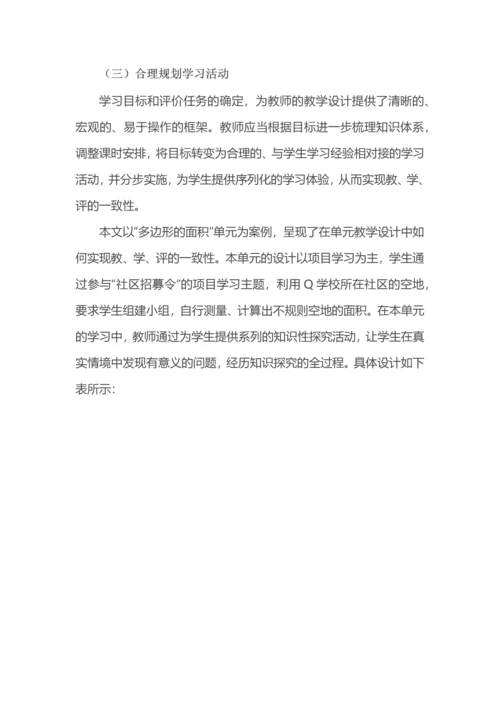 （三）合理规划学习活动

学习目标和评价任务的确定，为教师的教学设计提供了清晰的、宏观的、易于操作的框架。教师应当根据目标进一步梳理知识体系，调整课时安排，将目标转变为合理的、与学生学习经验相对接的学习活动，并分步实施，为学生提供序列化的学习体验，从而实现教、学、评的一致性。

本文以“多边形的面积”单元为案例，呈现了在单元教学设计中如何实现教、学、评的一致性。本单元的设计以项目学习为主，学生通过参与“社区招募令”的项目学习主题，利用 Q 学校所在社区的空地，要求学生组建小组，自行测量、计算出不规则空地的面积。在本单元的学习中，教师通过为学生提供系列的知识性探究活动，让学生在真实情境中发现有意义的问题，经历知识探究的全过程。具体设计如下表所示：